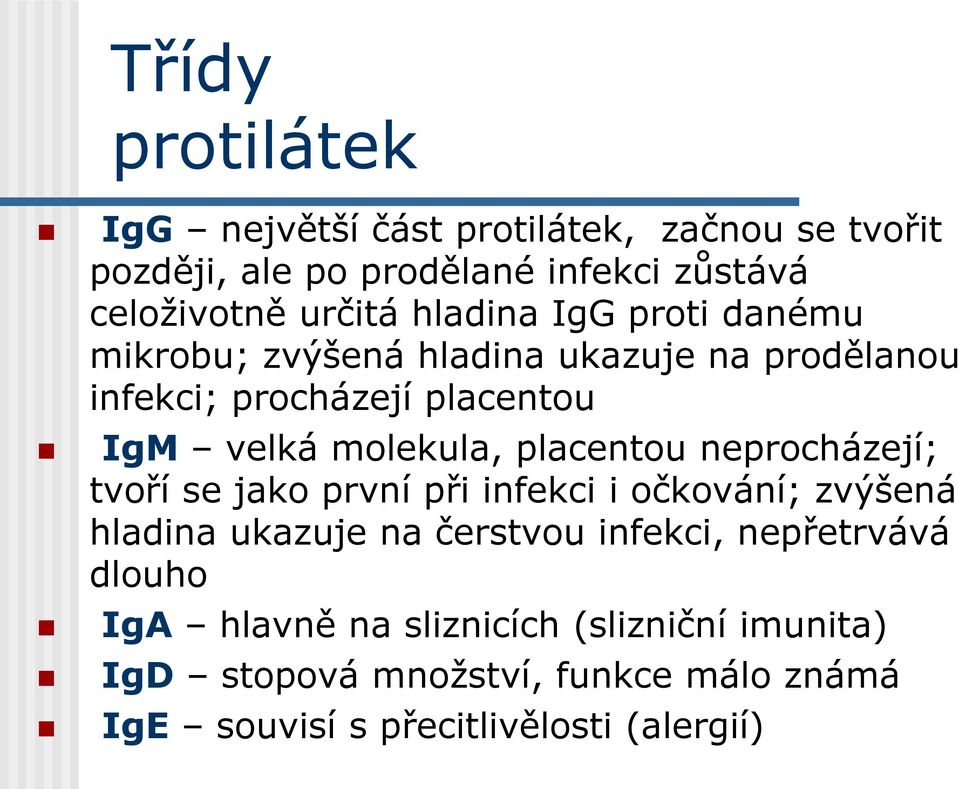 Třídy protilátek

IgG – největší část protilátek, začnou se tvořit později, ale po prodělané infekci zůstává celoživotně určitá hladina IgG proti danému mikrobu; zvýšená hladina ukazuje na prodělanou infekci; procházejí placentou

IgM – velká molekula, placentou neprocházejí; tvoří se jako první při infekci i očkování; zvýšená hladina ukazuje na čerstvou infekci, nepřetrvává dlouho

IgA – hlavně na sliznicích (slizniční imunita)

IgD – stopová množství, funkce málo známá

IgE – souvisí s přecitlivělosti (alergií)